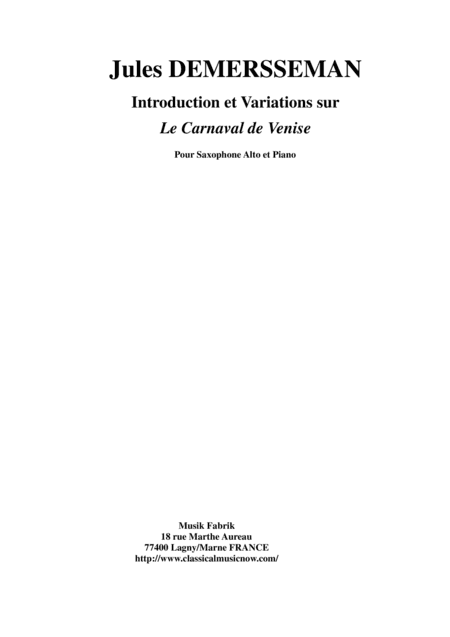 Jules DEMERSSEMAN

Introduction et Variations sur

Le Carnaval de Venise

Pour Saxophone Alto et Piano

Musik Fabrik
18 rue Marthe Aureau
77400 Lagny/Marne FRANCE
http://www.classicalmusicnow.com/